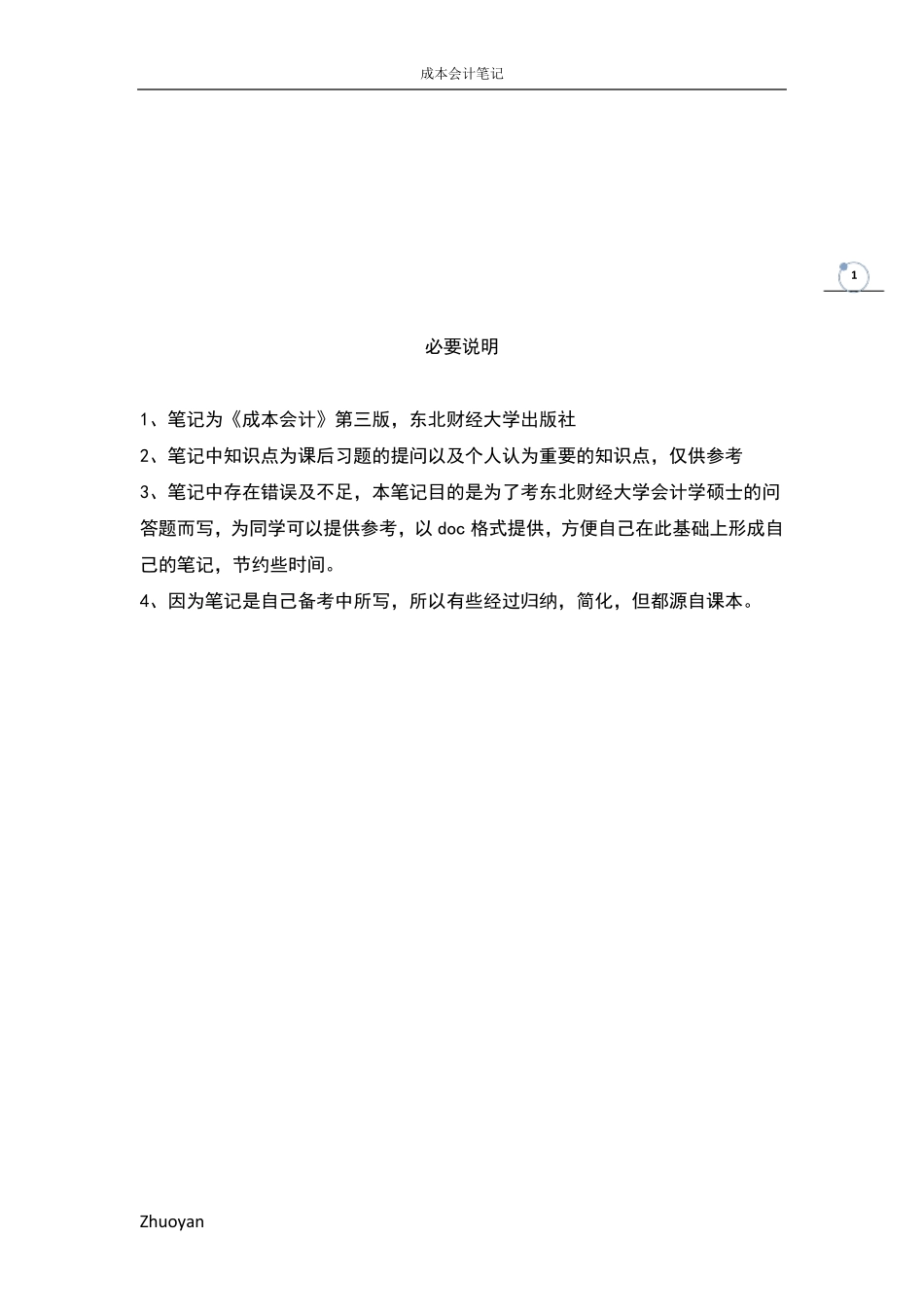 成本会计笔记

1

必要说明

1、笔记为《成本会计》第三版，东北财经大学出版社

2、笔记中知识点为课后习题的提问以及个人认为重要的知识点，仅供参考

3、笔记中存在错误及不足，本笔记目的是为了考东北财经大学会计学硕士的问答题而写，为同学可以提供参考，以 doc 格式提供，方便自己在此基础上形成自己的笔记，节约些时间。

4、因为笔记是自己备考中所写，所以有些经过归纳，简化，但都源自课本。

Zhuoyan